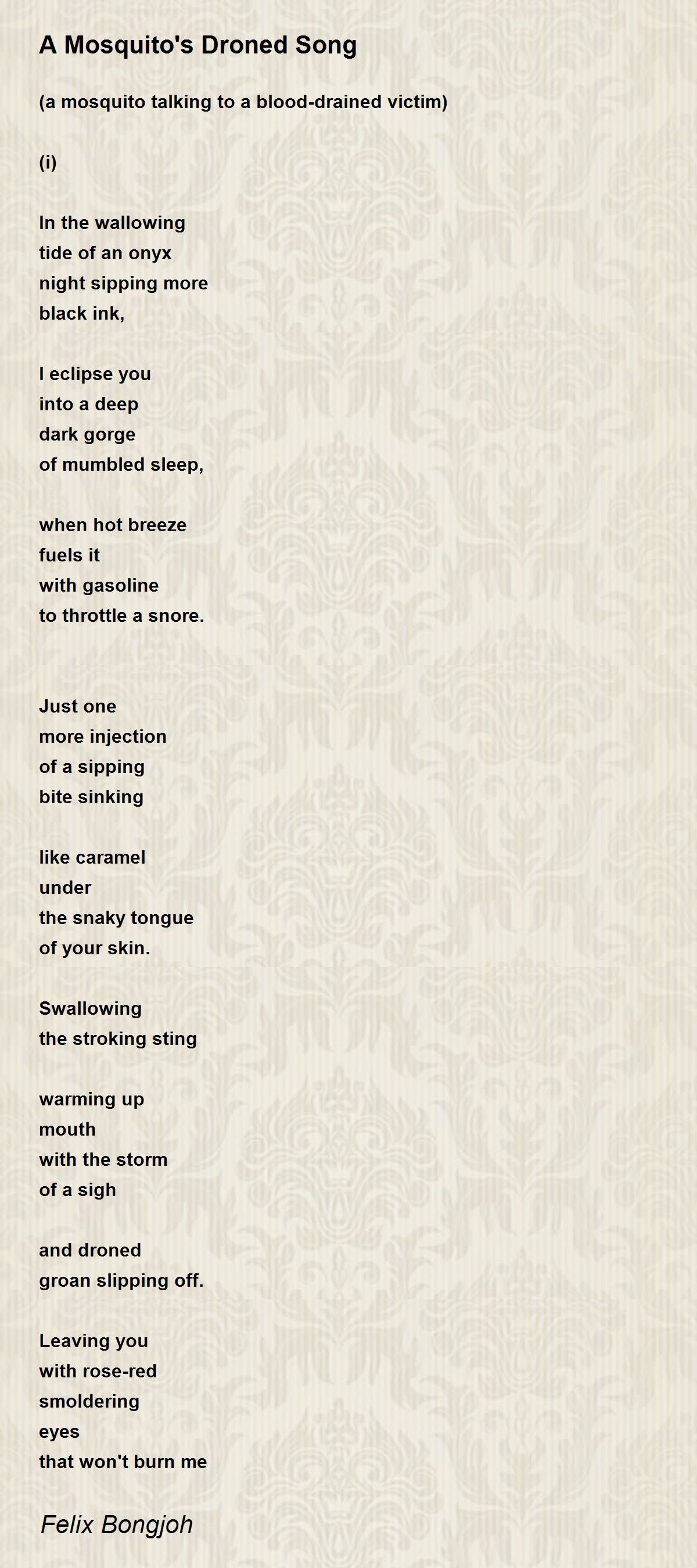 A Mosquito's Droned Song

(a mosquito talking to a blood-drained victim)

(i)

In the wallowing
tide of an onyx
night sipping more
black ink,

I eclipse you
into a deep
dark gorge
of mumbled sleep,

when hot breeze
fuels it
with gasoline
to throttle a snore.

Just one
more injection
of a sipping
bite sinking

like caramel
under
the snaky tongue
of your skin.

Swallowing
the stroking sting

warming up
mouth
with the storm
of a sigh

and droned
groan slipping off.

Leaving you
with rose-red
smoldering
eyes
that won't burn me

Felix Bongjoh